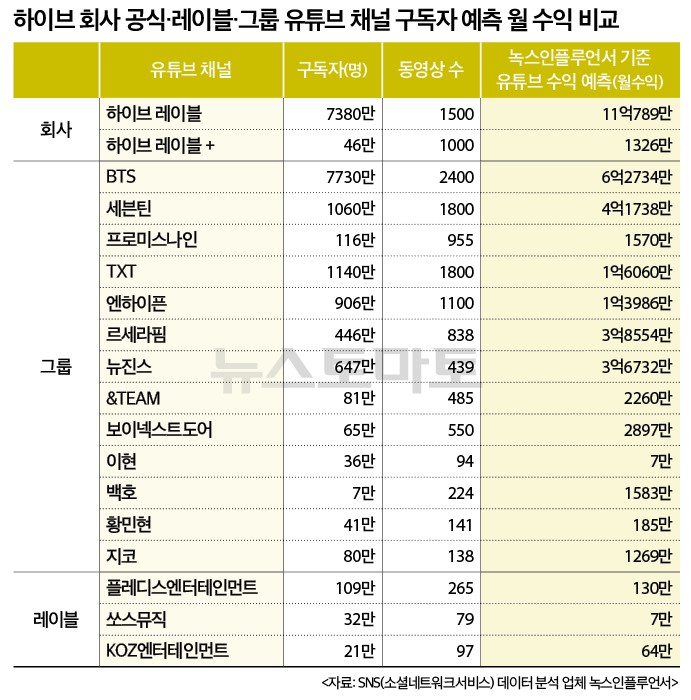 하이브 회사 공식·레이블·그룹 유튜브 채널 구독자 예측 월 수익 비교

| | 유튜브 채널 | 구독자(명) | 동영상 수 | 녹스인플루언서 기준 유튜브 수익 예측(월수익) |
|---|---|---|---|---|
| 회사 | 하이브 레이블 | 7380만 | 1500 | 11억789만 |
| | 하이브 레이블 + | 46만 | 1000 | 1326만 |
| 그룹 | BTS | 7730만 | 2400 | 6억2734만 |
| | 세븐틴 | 1060만 | 1800 | 4억1738만 |
| | 프로미스나인 | 116만 | 955 | 1570만 |
| | TXT | 1140만 | 1800 | 1억6060만 |
| | 엔하이픈 | 906만 | 1100 | 1억3986만 |
| | 르세라핌 | 446만 | 838 | 3억8554만 |
| | 뉴진스 | 647만 | 439 | 3억6732만 |
| | &TEAM | 81만 | 485 | 2260만 |
| | 보이넥스트도어 | 65만 | 550 | 2897만 |
| | 이현 | 36만 | 94 | 7만 |
| | 백호 | 7만 | 224 | 1583만 |
| | 황민현 | 41만 | 141 | 185만 |
| | 지코 | 80만 | 138 | 1269만 |
| 레이블 | 플레디스엔터테인먼트 | 109만 | 265 | 130만 |
| | 쏘스뮤직 | 32만 | 79 | 7만 |
| | KOZ엔터테인먼트 | 21만 | 97 | 64만 |

뉴스토마토

<자료: SNS(소셜네트워크서비스) 데이터 분석 업체 녹스인플루언서>